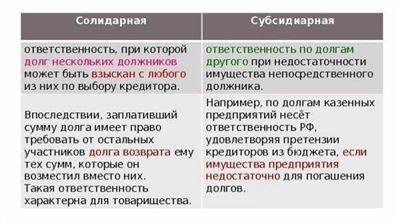 | Солидарная | Субсидиарная |
|---|---|
| ответственность, при которой долг нескольких должников может быть взыскан с любого из них по выбору кредитора. | ответственность по долгам другого при недостаточности имущества непосредственного должника. |
| Впоследствии, заплативший сумму долга имеет право требовать от остальных участников долга возврата ему тех сумм, которые он возместил вместо них. Такая ответственность характерна для товарищества. | Например, по долгам казенных предприятий несёт ответственность РФ, удовлетворяя претензии кредиторов из бюджета, если имущества предприятия недостаточно для погашения долгов. |